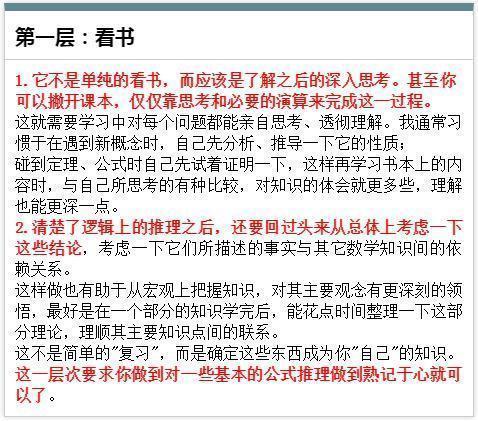 第一层：看书

1. 它不是单纯的看书，而应该是了解之后的深入思考。甚至你可以撇开课本，仅仅靠思考和必要的演算来完成这一过程。
这就需要学习中对每个问题都能亲自思考、透彻理解。我通常习惯于在遇到新概念时，自己先分析、推导一下它的性质；
碰到定理、公式时自己先试着证明一下，这样再学习书本上的内容时，与自己所思考的有种比较，对知识的体会就更多些，理解也能更深一点。
2. 清楚了逻辑上的推理之后，还要回过头来从总体上考虑一下这些结论，考虑一下它们所描述的事实与其它数学知识间的依赖关系。
这样做也有助于从宏观上把握知识，对其主要观念有更深刻的领悟，最好是在一个部分的知识学完后，能花点时间整理一下这部分理论，理顺其主要知识点间的联系。
这不是简单的"复习"，而是确定这些东西成为你"自己"的知识。
这一层次要求你做到对一些基本的公式推理做到熟记于心就可以了。